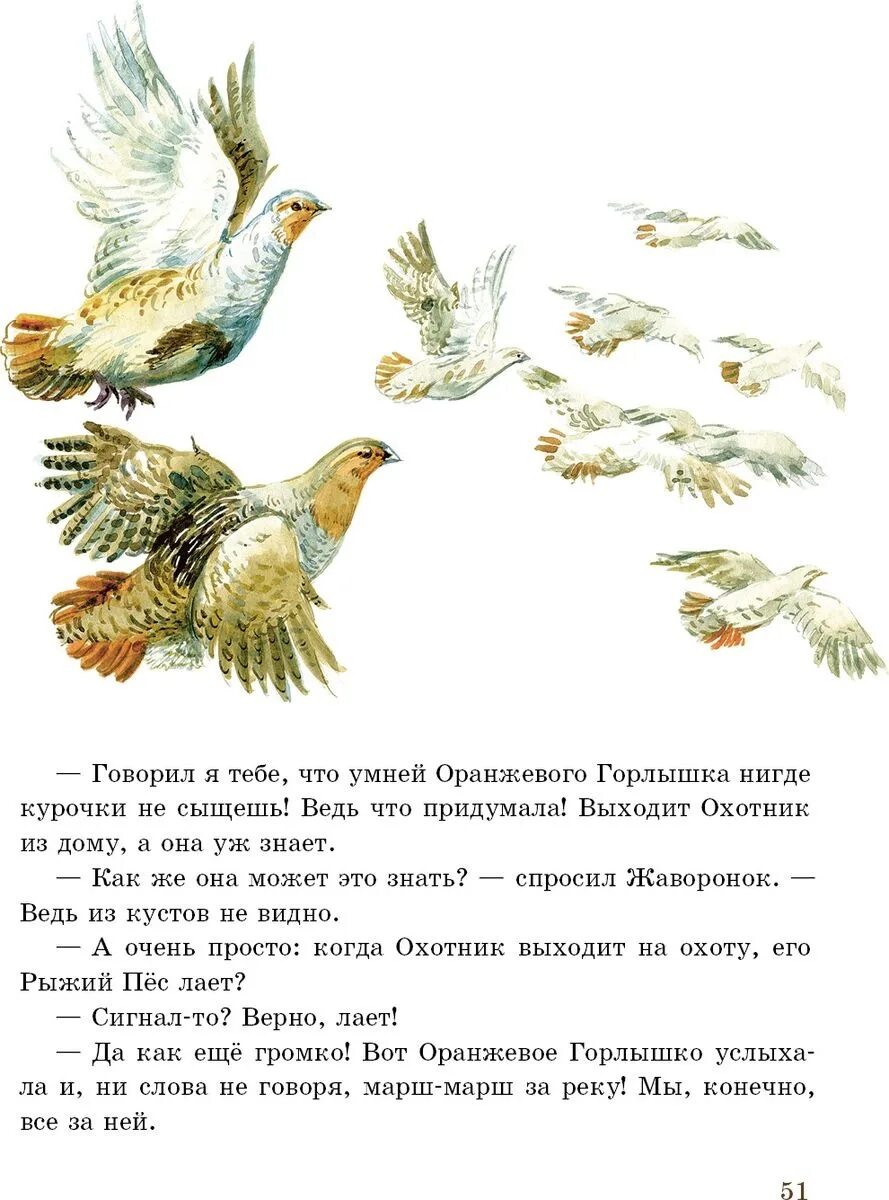 — Говорил я тебе, что умней Оранжевого Горлышка нигде курочки не сыщешь! Ведь что придумала! Выходит Охотник из дому, а она уж знает.

— Как же она может это знать? — спросил Жаворонок. — Ведь из кустов не видно.

— А очень просто: когда Охотник выходит на охоту, его Рыжий Пёс лает?

— Сигнал-то? Верно, лает!

— Да как ещё громко! Вот Оранжевое Горлышко услыхала и, ни слова не говоря, марш-марш за реку! Мы, конечно, все за ней.

51